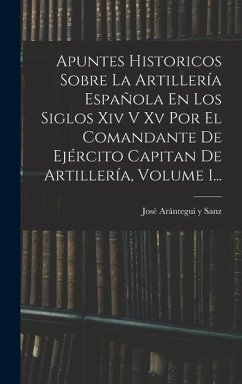 Apuntes Historicos Sobre La Artillería Española En Los Siglos Xiv V Xv Por El Comandante De Ejército Capitan De Artillería, Volume 1...

José Arántegui y Sanz